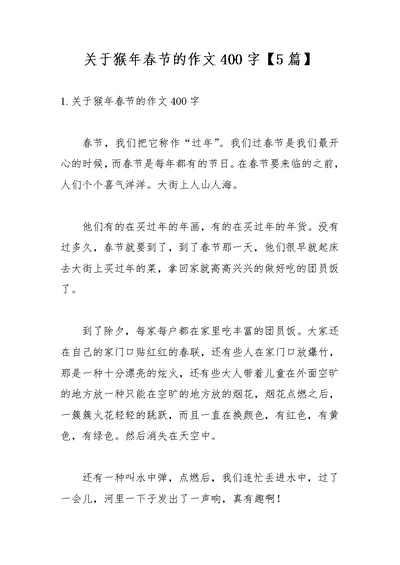 关于猴年春节的作文400字【5篇】

1.关于猴年春节的作文400字

春节，我们把它称作“过年”。我们过春节是我们最开心的时候，而春节是每年都有的节日。在春节要来临的之前，人们个个喜气洋洋。大街上人山人海。

他们有的在买过年的年画，有的在买过年的年货。没有过多久，春节就要到了，到了春节那一天，他们很早就起床去大街上买过年的菜，拿回家就高高兴兴的做好吃的团员饭了。

到了除夕，每家每户都在家里吃丰富的团员饭。大家还在自己的家门口贴红红的春联，还有些人在家门口放爆竹，那是一种十分漂亮的炫火，还有些大人带着儿童在外面空旷的地方放一种只能在空旷的地方放的烟花，烟花点燃之后，一簇簇火花轻轻的跳跃，而且一直在换颜色，有红色，有黄色，有绿色。然后消失在天空中。

还有一种叫水中弹，点燃后，我们连忙丢进水中，过了一会儿，河里一下子发出了一声响，真有趣啊！